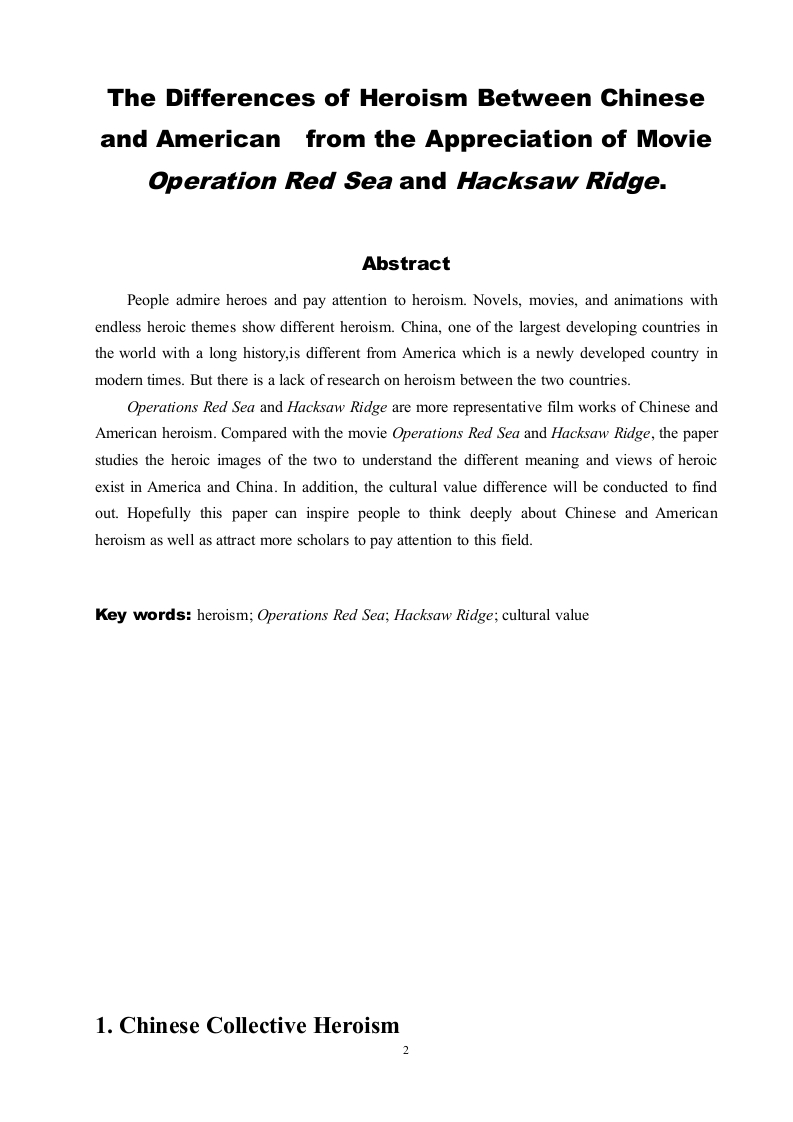 The Differences of Heroism Between Chinese and American from the Appreciation of Movie Operation Red Sea and Hacksaw Ridge.

Abstract

People admire heroes and pay attention to heroism. Novels, movies, and animations with endless heroic themes show different heroism. China, one of the largest developing countries in the world with a long history,is different from America which is a newly developed country in modern times. But there is a lack of research on heroism between the two countries.

Operations Red Sea and Hacksaw Ridge are more representative film works of Chinese and American heroism. Compared with the movie Operations Red Sea and Hacksaw Ridge, the paper studies the heroic images of the two to understand the different meaning and views of heroic exist in America and China. In addition, the cultural value difference will be conducted to find out. Hopefully this paper can inspire people to think deeply about Chinese and American heroism as well as attract more scholars to pay attention to this field.

Key words: heroism; Operations Red Sea; Hacksaw Ridge; cultural value

1. Chinese Collective Heroism

2